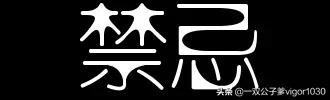 禁忌

头条 @一双公子爹vigor1030